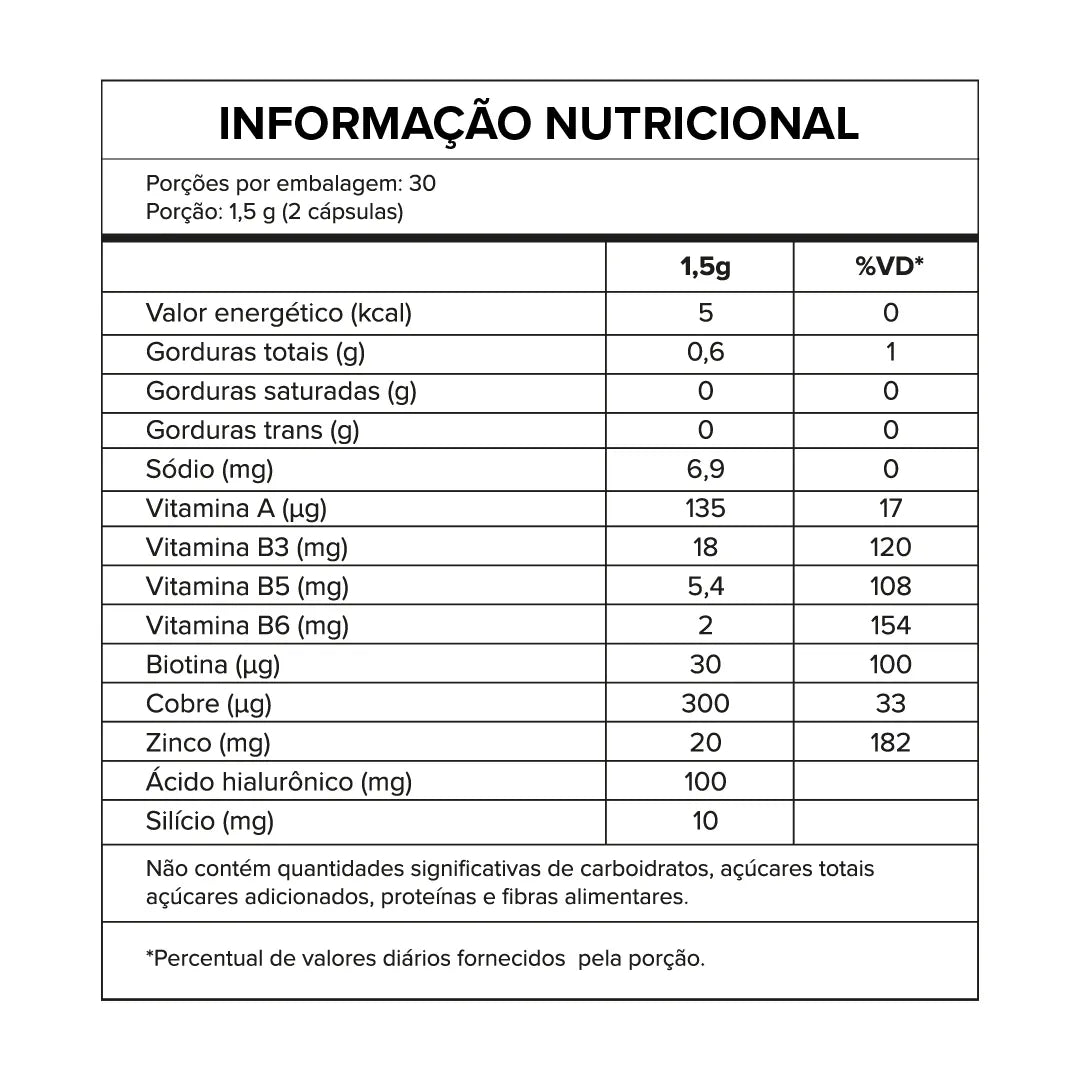 INFORMAÇÃO NUTRICIONAL

Porções por embalagem: 30
Porção: 1,5 g (2 cápsulas)

| | 1,5g | %VD* |
|---|---|---|
| Valor energético (kcal) | 5 | 0 |
| Gorduras totais (g) | 0,6 | 1 |
| Gorduras saturadas (g) | 0 | 0 |
| Gorduras trans (g) | 0 | 0 |
| Sódio (mg) | 6,9 | 0 |
| Vitamina A (µg) | 135 | 17 |
| Vitamina B3 (mg) | 18 | 120 |
| Vitamina B5 (mg) | 5,4 | 108 |
| Vitamina B6 (mg) | 2 | 154 |
| Biotina (µg) | 30 | 100 |
| Cobre (µg) | 300 | 33 |
| Zinco (mg) | 20 | 182 |
| Ácido hialurônico (mg) | 100 | |
| Silício (mg) | 10 | |

Não contém quantidades significativas de carboidratos, açúcares totais açúcares adicionados, proteínas e fibras alimentares.

*Percentual de valores diários fornecidos pela porção.